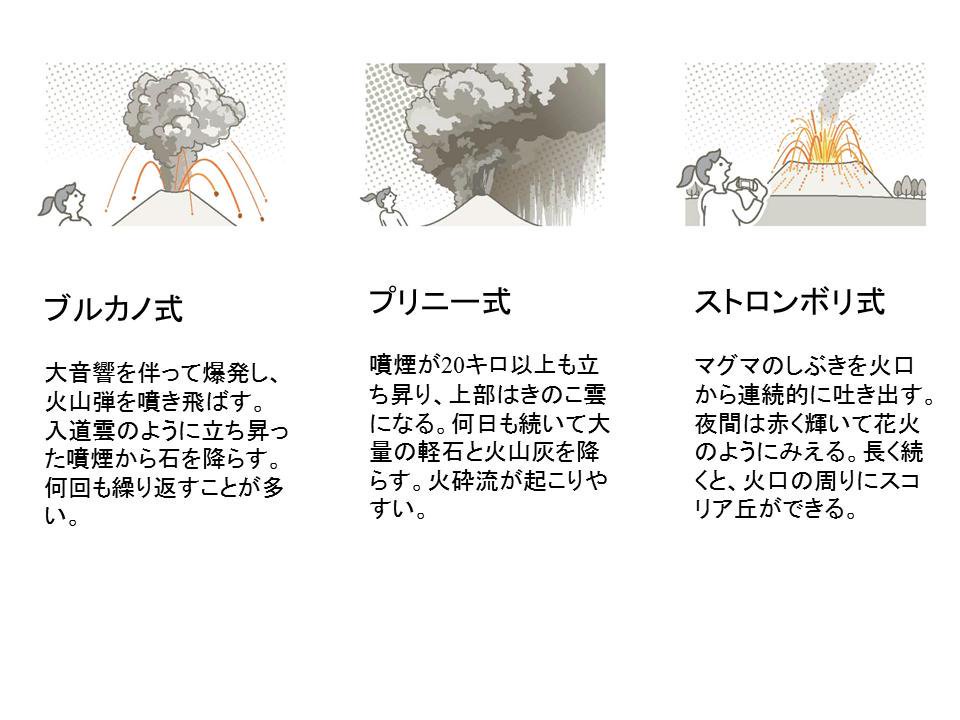 ブルカノ式

大音響を伴って爆発し、火山弾を噴き飛ばす。入道雲のように立ち昇った噴煙から石を降らす。何回も繰り返すことが多い。

プリニー式

噴煙が20キロ以上も立ち昇り、上部はきのこ雲になる。何日も続いて大量の軽石と火山灰を降らす。火砕流が起こりやすい。

ストロンボリ式

マグマのしぶきを火口から連続的に吐き出す。夜間は赤く輝いて花火のようにみえる。長く続くと、火口の周りにスコリア丘ができる。